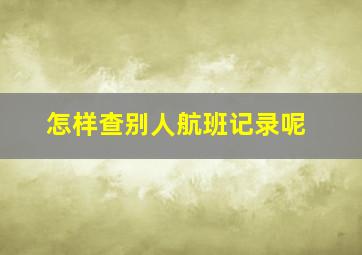 怎样查别人航班记录呢